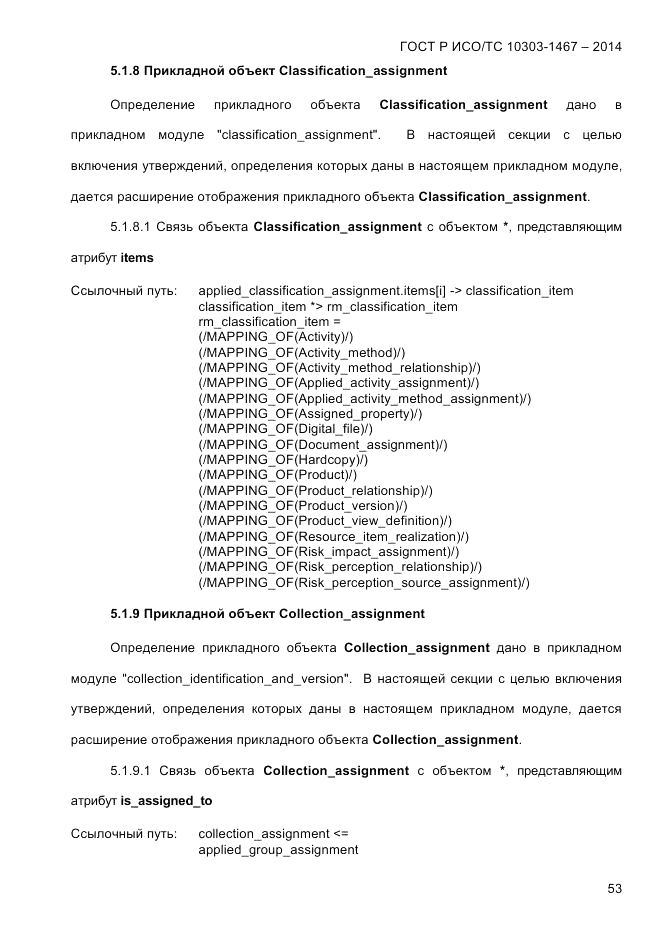 ГОСТ Р ИСО/ТС 10303-1467 – 2014

5.1.8 Прикладной объект Classification_assignment

Определение прикладного объекта Classification_assignment дано в прикладном модуле "classification_assignment". В настоящей секции с целью включения утверждений, определения которых даны в настоящем прикладном модуле, дается расширение отображения прикладного объекта Classification_assignment.

5.1.8.1 Связь объекта Classification_assignment с объектом *, представляющим атрибут items

Ссылочный путь: applied_classification_assignment.items[i] -> classification_item
classification_item *> rm_classification_item
rm_classification_item =
(/MAPPING_OF(Activity)/)
(/MAPPING_OF(Activity_method)/)
(/MAPPING_OF(Activity_method_relationship)/)
(/MAPPING_OF(Applied_activity_assignment)/)
(/MAPPING_OF(Applied_activity_method_assignment)/)
(/MAPPING_OF(Assigned_property)/)
(/MAPPING_OF(Digital_file)/)
(/MAPPING_OF(Document_assignment)/)
(/MAPPING_OF(Hardcopy)/)
(/MAPPING_OF(Product)/)
(/MAPPING_OF(Product_relationship)/)
(/MAPPING_OF(Product_version)/)
(/MAPPING_OF(Product_view_definition)/)
(/MAPPING_OF(Resource_item_realization)/)
(/MAPPING_OF(Risk_impact_assignment)/)
(/MAPPING_OF(Risk_perception_relationship)/)
(/MAPPING_OF(Risk_perception_source_assignment)/)

5.1.9 Прикладной объект Collection_assignment

Определение прикладного объекта Collection_assignment дано в прикладном модуле "collection_identification_and_version". В настоящей секции с целью включения утверждений, определения которых даны в настоящем прикладном модуле, дается расширение отображения прикладного объекта Collection_assignment.

5.1.9.1 Связь объекта Collection_assignment с объектом *, представляющим атрибут is_assigned_to

Ссылочный путь: collection_assignment <=
applied_group_assignment

53